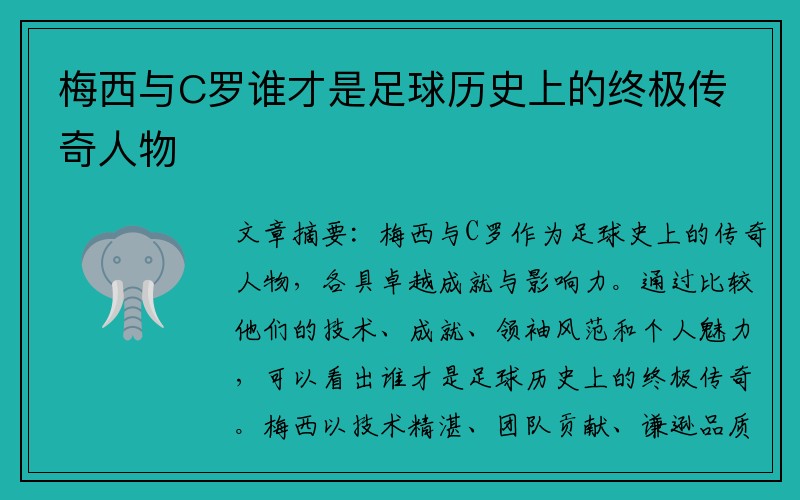 梅西与C罗谁才是足球历史上的终极传奇人物

文章摘要：梅西与C罗作为足球史上的传奇人物，各具卓越成就与影响力。通过比较他们的技术、成就、领袖风范和个人魅力，可以看出谁才是足球历史上的终极传奇。梅西以技术精湛、团队贡献、谦逊品质